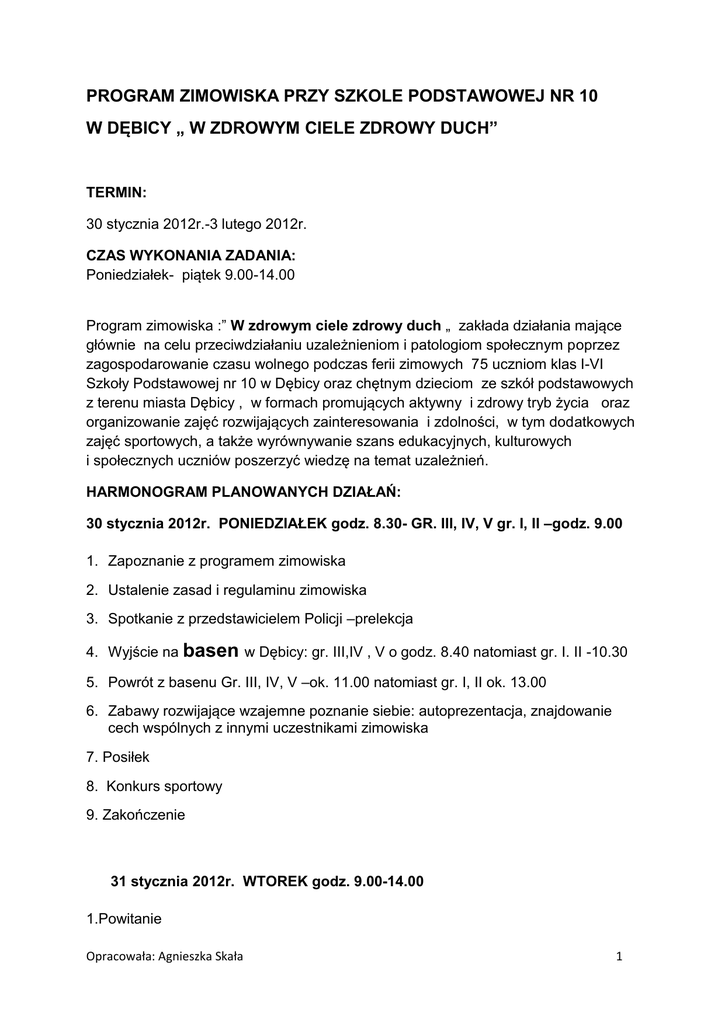 PROGRAM ZIMOWISKA PRZY SZKOLE PODSTAWOWEJ NR 10
W DĘBICY „ W ZDROWYM CIELE ZDROWY DUCH”

TERMIN:

30 stycznia 2012r.-3 lutego 2012r.

CZAS WYKONANIA ZADANIA:
Poniedziałek- piątek 9.00-14.00

Program zimowiska :” W zdrowym ciele zdrowy duch „ zakłada działania mające głównie na celu przeciwdziałaniu uzależnieniom i patologiom społecznym poprzez zagospodarowanie czasu wolnego podczas ferii zimowych 75 uczniom klas I-VI Szkoły Podstawowej nr 10 w Dębicy oraz chętnym dzieciom ze szkół podstawowych z terenu miasta Dębicy , w formach promujących aktywny i zdrowy tryb życia oraz organizowanie zajęć rozwijających zainteresowania i zdolności, w tym dodatkowych zajęć sportowych, a także wyrównywanie szans edukacyjnych, kulturowych i społecznych uczniów poszerzyć wiedzę na temat uzależnień.

HARMONOGRAM PLANOWANYCH DZIAŁAŃ:

30 stycznia 2012r. PONIEDZIAŁEK godz. 8.30- GR. III, IV, V gr. I, II –godz. 9.00

1. Zapoznanie z programem zimowiska
2. Ustalenie zasad i regulaminu zimowiska
3. Spotkanie z przedstawicielem Policji –prelekcja
4. Wyjście na basen w Dębicy: gr. III,IV , V o godz. 8.40 natomiast gr. I. II -10.30
5. Powrót z basenu Gr. III, IV, V –ok. 11.00 natomiast gr. I, II ok. 13.00
6. Zabawy rozwijające wzajemne poznanie siebie: autoprezentacja, znajdowanie cech wspólnych z innymi uczestnikami zimowiska
7. Posiłek
8. Konkurs sportowy
9. Zakończenie

31 stycznia 2012r. WTOREK godz. 9.00-14.00

1.Powitanie

Opracowała: Agnieszka Skała

1